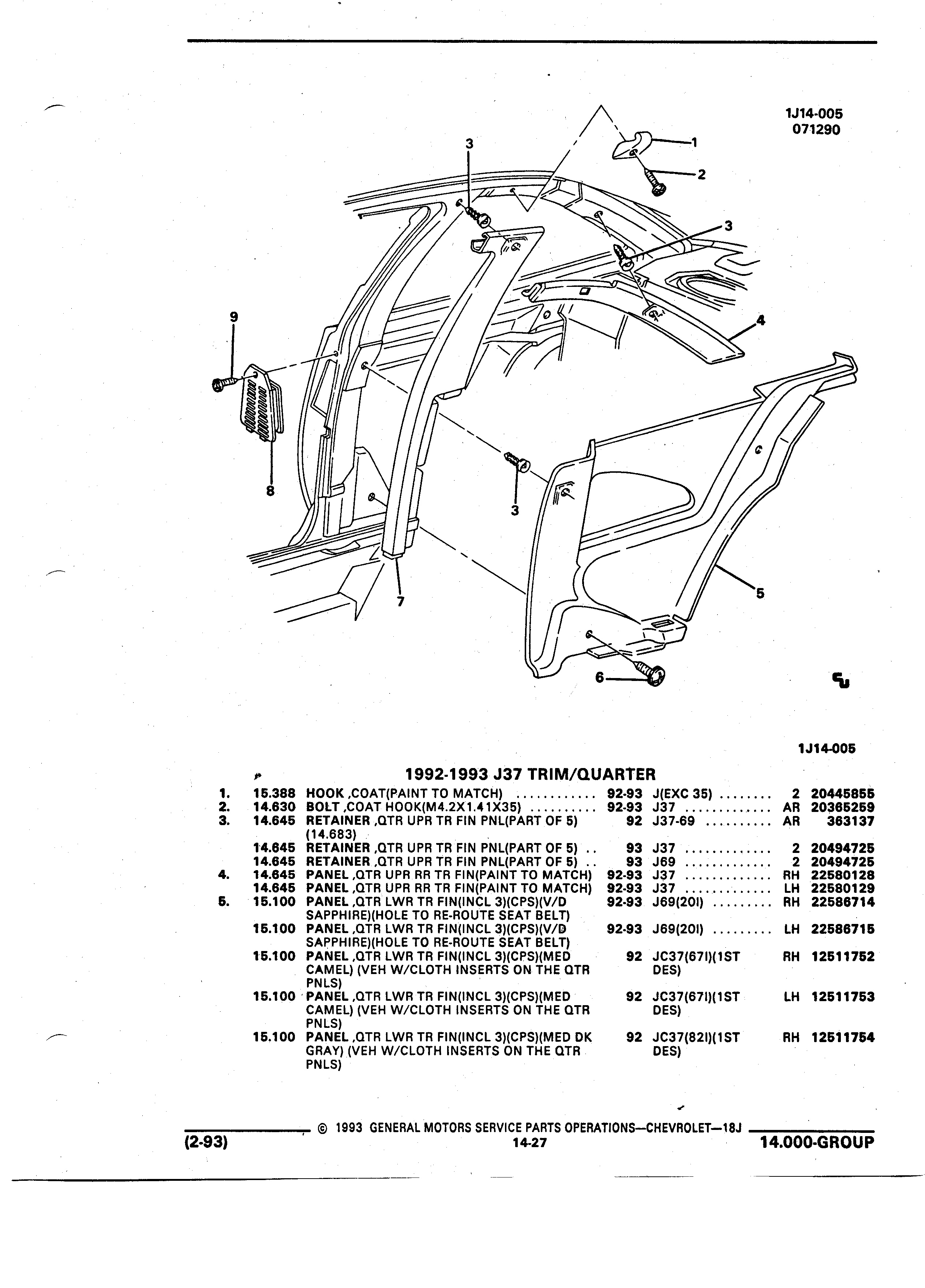 1J14-005
071290

3
1
2
3
9
4
8
3
7
5
6

1J14-005

1992-1993 J37 TRIM/QUARTER

| | | | | | | |
|---|---|---|---|---|---|---|
| 1. | 15.388 | HOOK ,COAT(PAINT TO MATCH) ............ | 92-93 | J(EXC 35) ........ | 2 | 20445855 |
| 2. | 14.630 | BOLT ,COAT HOOK(M4.2X1.41X35) .......... | 92-93 | J37 .............. | AR | 20365259 |
| 3. | 14.645 | RETAINER ,QTR UPR TR FIN PNL(PART OF 5) (14.683) | 92 | J37-69 .......... | AR | 363137 |
| | 14.645 | RETAINER ,QTR UPR TR FIN PNL(PART OF 5) .. | 93 | J37 .............. | 2 | 20494725 |
| | 14.645 | RETAINER ,QTR UPR TR FIN PNL(PART OF 5) .. | 93 | J69 .............. | 2 | 20494725 |
| 4. | 14.645 | PANEL ,QTR UPR RR TR FIN(PAINT TO MATCH) | 92-93 | J37 .............. | RH | 22580128 |
| | 14.645 | PANEL ,QTR UPR RR TR FIN(PAINT TO MATCH) | 92-93 | J37 .............. | LH | 22580129 |
| 5. | 15.100 | PANEL ,QTR LWR TR FIN(INCL 3)(CPS)(V/D SAPPHIRE)(HOLE TO RE-ROUTE SEAT BELT) | 92-93 | J69(20I) ......... | RH | 22586714 |
| | 15.100 | PANEL ,QTR LWR TR FIN(INCL 3)(CPS)(V/D SAPPHIRE)(HOLE TO RE-ROUTE SEAT BELT) | 92-93 | J69(20I) ......... | LH | 22586715 |
| | 15.100 | PANEL ,QTR LWR TR FIN(INCL 3)(CPS)(MED CAMEL) (VEH W/CLOTH INSERTS ON THE QTR PNLS) | 92 | JC37(67I)(1ST DES) | RH | 12511752 |
| | 15.100 | PANEL ,QTR LWR TR FIN(INCL 3)(CPS)(MED CAMEL) (VEH W/CLOTH INSERTS ON THE QTR PNLS) | 92 | JC37(67I)(1ST DES) | LH | 12511753 |
| | 15.100 | PANEL ,QTR LWR TR FIN(INCL 3)(CPS)(MED DK GRAY) (VEH W/CLOTH INSERTS ON THE QTR PNLS) | 92 | JC37(82I)(1ST DES) | RH | 12511754 |

© 1993 GENERAL MOTORS SERVICE PARTS OPERATIONS—CHEVROLET—18J
(2-93) 14-27 14.000-GROUP